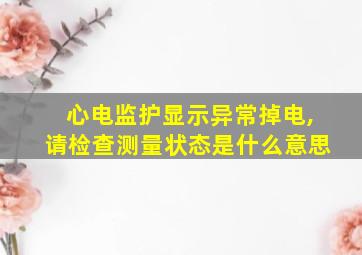 心电监护显示异常掉电，
请检查测量状态是什么意思